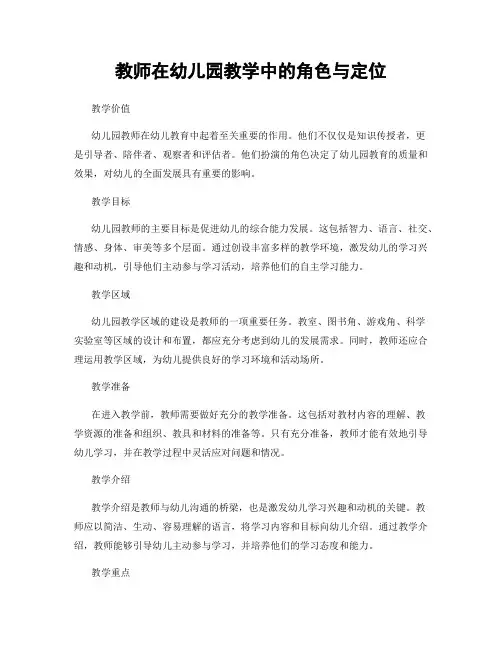 教师在幼儿园教学中的角色与定位

教学价值

幼儿园教师在幼儿教育中起着至关重要的作用。他们不仅仅是知识传授者，更是引导者、陪伴者、观察者和评估者。他们扮演的角色决定了幼儿园教育的质量和效果，对幼儿的全面发展具有重要的影响。

教学目标

幼儿园教师的主要目标是促进幼儿的综合能力发展。这包括智力、语言、社交、情感、身体、审美等多个层面。通过创设丰富多样的教学环境，激发幼儿的学习兴趣和动机，引导他们主动参与学习活动，培养他们的自主学习能力。

教学区域

幼儿园教学区域的建设是教师的一项重要任务。教室、图书角、游戏角、科学实验室等区域的设计和布置，都应充分考虑到幼儿的发展需求。同时，教师还应合理运用教学区域，为幼儿提供良好的学习环境和活动场所。

教学准备

在进入教学前，教师需要做好充分的教学准备。这包括对教材内容的理解、教学资源的准备和组织、教具和材料的准备等。只有充分准备，教师才能有效地引导幼儿学习，并在教学过程中灵活应对问题和情况。

教学介绍

教学介绍是教师与幼儿沟通的桥梁，也是激发幼儿学习兴趣和动机的关键。教师应以简洁、生动、容易理解的语言，将学习内容和目标向幼儿介绍。通过教学介绍，教师能够引导幼儿主动参与学习，并培养他们的学习态度和能力。

教学重点